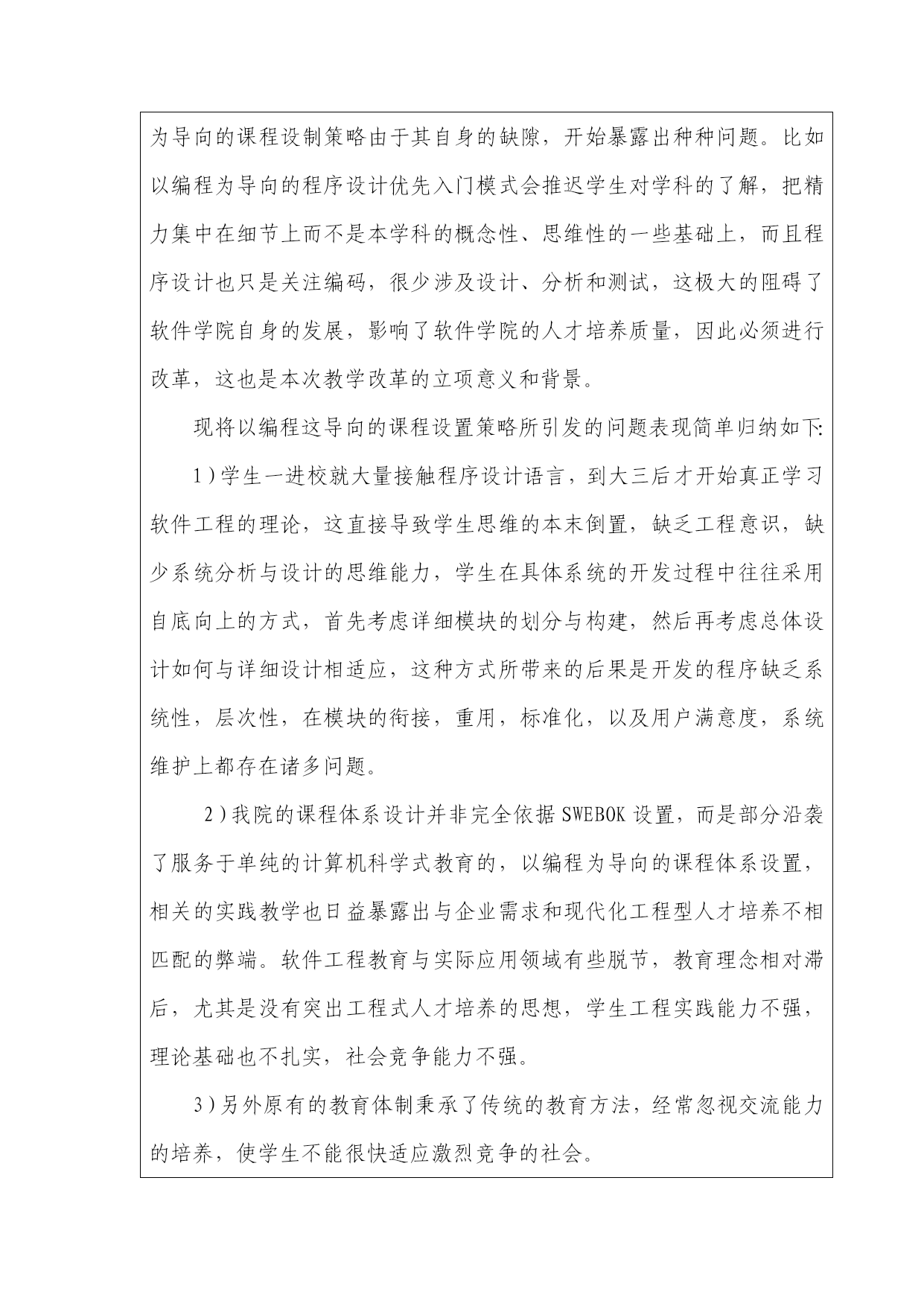 为导向的课程设制策略由于其自身的缺隙，开始暴露出种种问题。比如以编程为导向的程序设计优先入门模式会推迟学生对学科的了解，把精力集中在细节上而不是本学科的概念性、思维性的一些基础上，而且程序设计也只是关注编码，很少涉及设计、分析和测试，这极大的阻碍了软件学院自身的发展，影响了软件学院的人才培养质量，因此必须进行改革，这也是本次教学改革的立项意义和背景。

现将以编程这导向的课程设置策略所引发的问题表现简单归纳如下:

1)学生一进校就大量接触程序设计语言，到大三后才开始真正学习软件工程的理论，这直接导致学生思维的本末倒置，缺乏工程意识，缺少系统分析与设计的思维能力，学生在具体系统的开发过程中往往采用自底向上的方式，首先考虑详细模块的划分与构建，然后再考虑总体设计如何与详细设计相适应，这种方式所带来的后果是开发的程序缺乏系统性，层次性，在模块的衔接，重用，标准化，以及用户满意度，系统维护上都存在诸多问题。

2)我院的课程体系设计并非完全依据 SWEBOK 设置，而是部分沿袭了服务于单纯的计算机科学式教育的，以编程为导向的课程体系设置，相关的实践教学也日益暴露出与企业需求和现代化工程型人才培养不相匹配的弊端。软件工程教育与实际应用领域有些脱节，教育理念相对滞后，尤其是没有突出工程式人才培养的思想，学生工程实践能力不强，理论基础也不扎实，社会竞争能力不强。

3)另外原有的教育体制秉承了传统的教育方法，经常忽视交流能力的培养，使学生不能很快适应激烈竞争的社会。